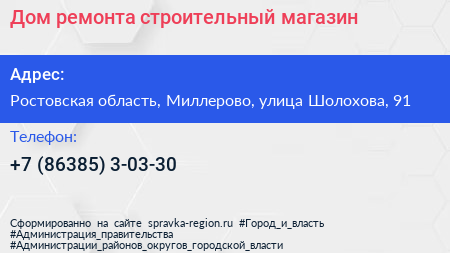 Дом ремонта строительный магазин

Адрес:

Ростовская область, Миллерово, улица Шолохова, 91

Телефон:

+7 (86385) 3-03-30

Сформированно на сайте spravka-region.ru #Город_и_власть #Администрация_правительства #Администрации_районов_округов_городской_власти